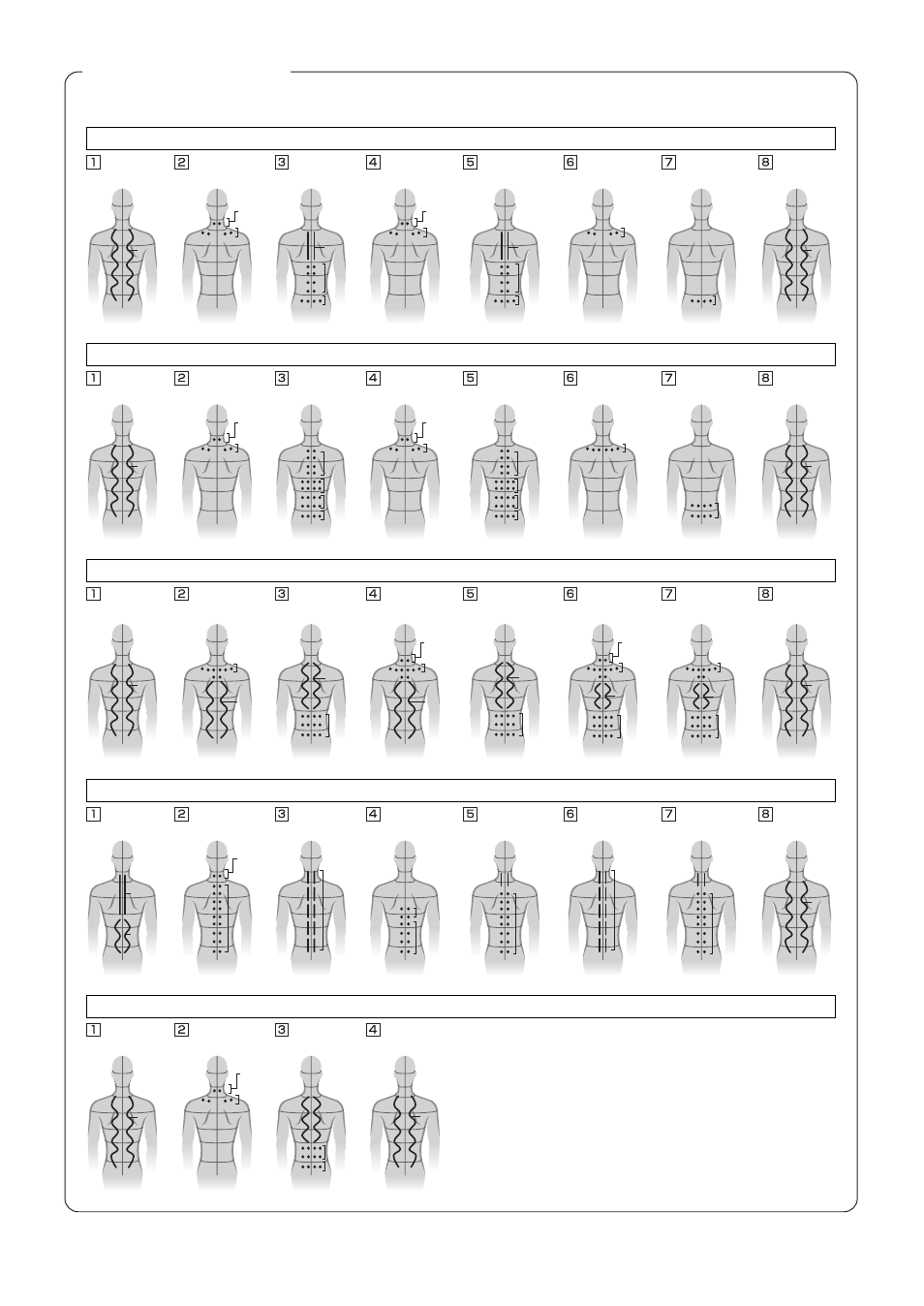 1 2 3 4 5 6 7 8

1 2 3 4 5 6 7 8

1 2 3 4 5 6 7 8

1 2 3 4 5 6 7 8

1 2 3 4